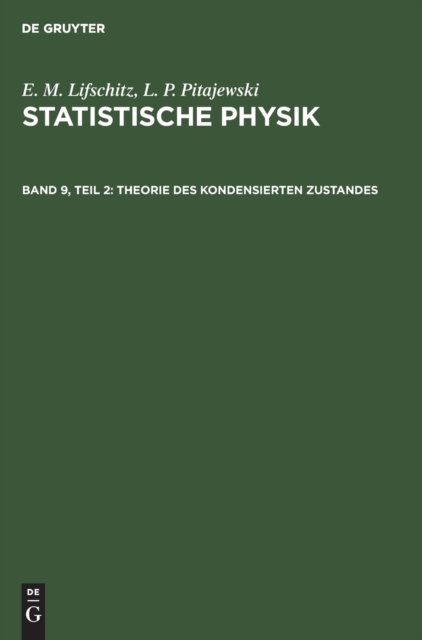 DE GRUYTER

E. M. Lifschitz, L. P. Pitajewski

STATISTISCHE PHYSIK

BAND 9, TEIL 2: THEORIE DES KONDENSIERTEN ZUSTANDES

DE
G